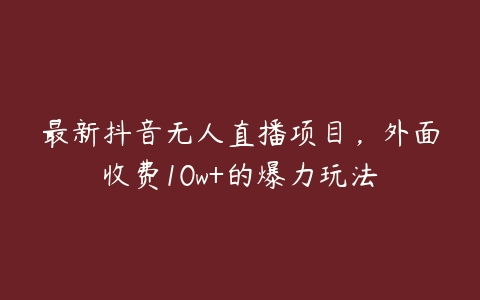 最新抖音无人直播项目，外面收费10w+的爆力玩法